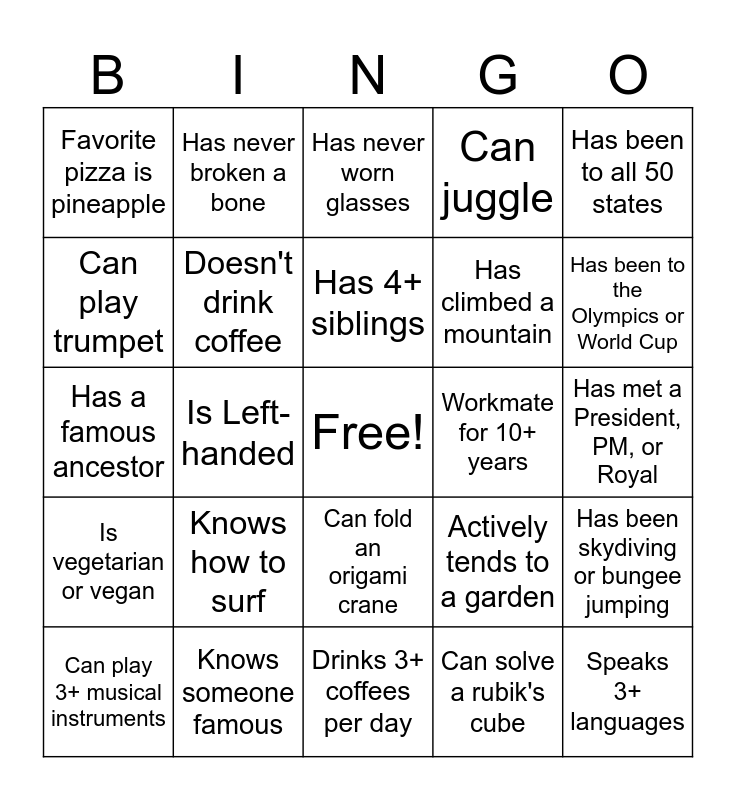 | B | I | N | G | O |
|---|---|---|---|---|
| Favorite pizza is pineapple | Has never broken a bone | Has never worn glasses | Can juggle | Has been to all 50 states |
| Can play trumpet | Doesn't drink coffee | Has 4+ siblings | Has climbed a mountain | Has been to the Olympics or World Cup |
| Has a famous ancestor | Is Left-handed | Free! | Workmate for 10+ years | Has met a President, PM, or Royal |
| Is vegetarian or vegan | Knows how to surf | Can fold an origami crane | Actively tends to a garden | Has been skydiving or bungee jumping |
| Can play 3+ musical instruments | Knows someone famous | Drinks 3+ coffees per day | Can solve a rubik's cube | Speaks 3+ languages |